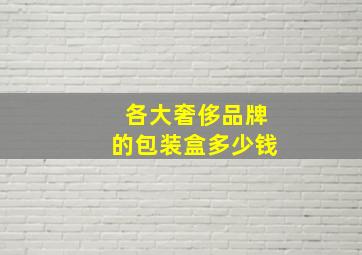 各大奢侈品牌
的包装盒多少钱